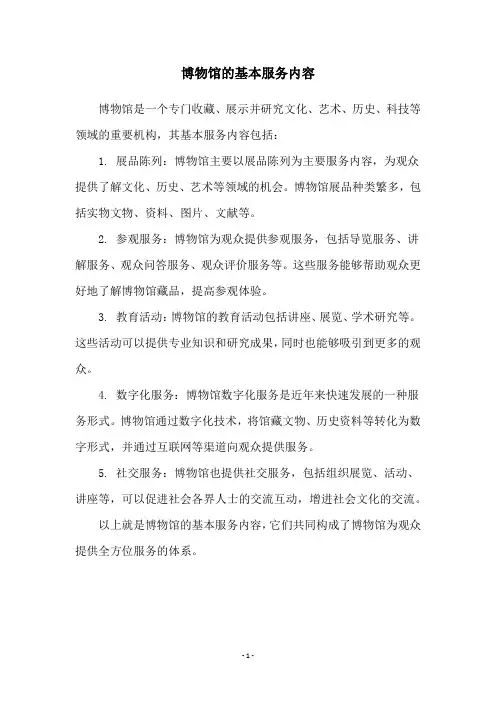 博物馆的基本服务内容

博物馆是一个专门收藏、展示并研究文化、艺术、历史、科技等领域的重要机构，其基本服务内容包括：

1. 展品陈列：博物馆主要以展品陈列为主要服务内容，为观众提供了解文化、历史、艺术等领域的机会。博物馆展品种类繁多，包括实物文物、资料、图片、文献等。

2. 参观服务：博物馆为观众提供参观服务，包括导览服务、讲解服务、观众问答服务、观众评价服务等。这些服务能够帮助观众更好地了解博物馆藏品，提高参观体验。

3. 教育活动：博物馆的教育活动包括讲座、展览、学术研究等。这些活动可以提供专业知识和研究成果，同时也能够吸引到更多的观众。

4. 数字化服务：博物馆数字化服务是近年来快速发展的一种服务形式。博物馆通过数字化技术，将馆藏文物、历史资料等转化为数字形式，并通过互联网等渠道向观众提供服务。

5. 社交服务：博物馆也提供社交服务，包括组织展览、活动、讲座等，可以促进社会各界人士的交流互动，增进社会文化的交流。

以上就是博物馆的基本服务内容，它们共同构成了博物馆为观众提供全方位服务的体系。

- 1 -